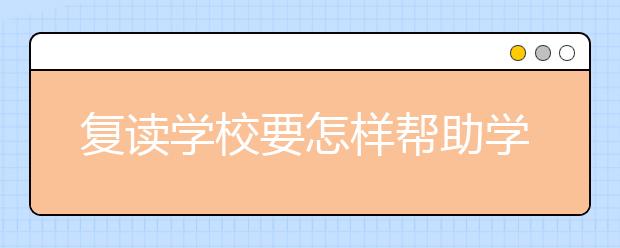 复读学校要怎样帮助学